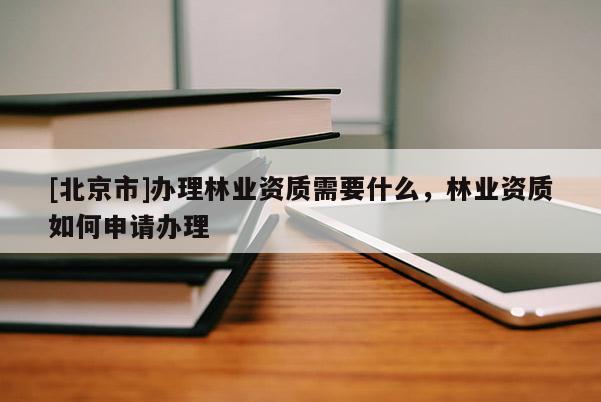 [北京市]办理林业资质需要什么，林业资质如何申请办理